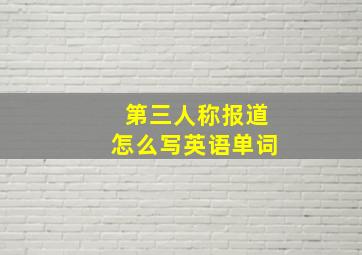 第三人称报道
怎么写英语单词